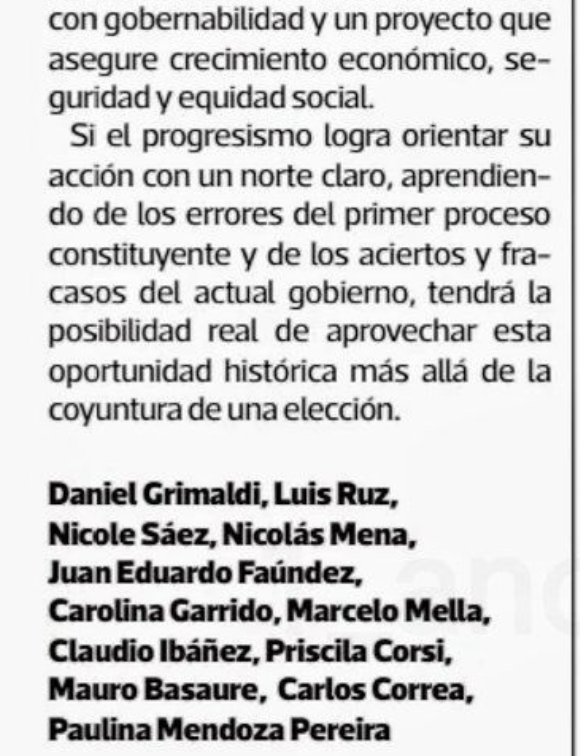 con gobernabilidad y un proyecto que asegure crecimiento económico, seguridad y equidad social.

Si el progresismo logra orientar su acción con un norte claro, aprendiendo de los errores del primer proceso constituyente y de los aciertos y fracasos del actual gobierno, tendrá la posibilidad real de aprovechar esta oportunidad histórica más allá de la coyuntura de una elección.

Daniel Grimaldi, Luis Ruz, Nicole Sáez, Nicolás Mena, Juan Eduardo Faúndez, Carolina Garrido, Marcelo Mella, Claudio Ibáñez, Priscila Corsi, Mauro Basaure, Carlos Correa, Paulina Mendoza Pereira